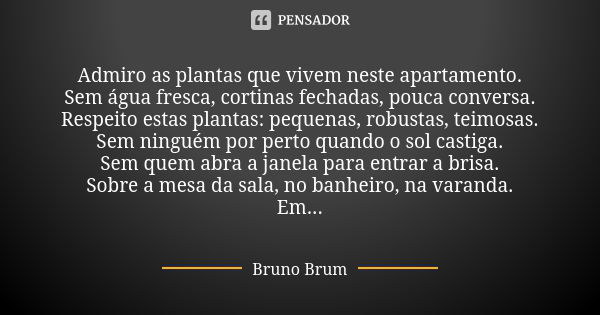 PENSADOR

Admiro as plantas que vivem neste apartamento.
Sem água fresca, cortinas fechadas, pouca conversa.
Respeito estas plantas: pequenas, robustas, teimosas.
Sem ninguém por perto quando o sol castiga.
Sem quem abra a janela para entrar a brisa.
Sobre a mesa da sala, no banheiro, na varanda.
Em...

Bruno Brum